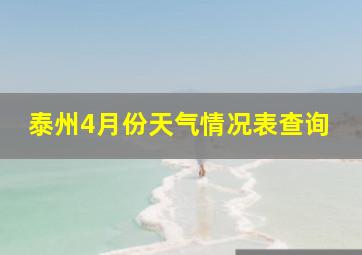 泰州4月份天气情况表查询